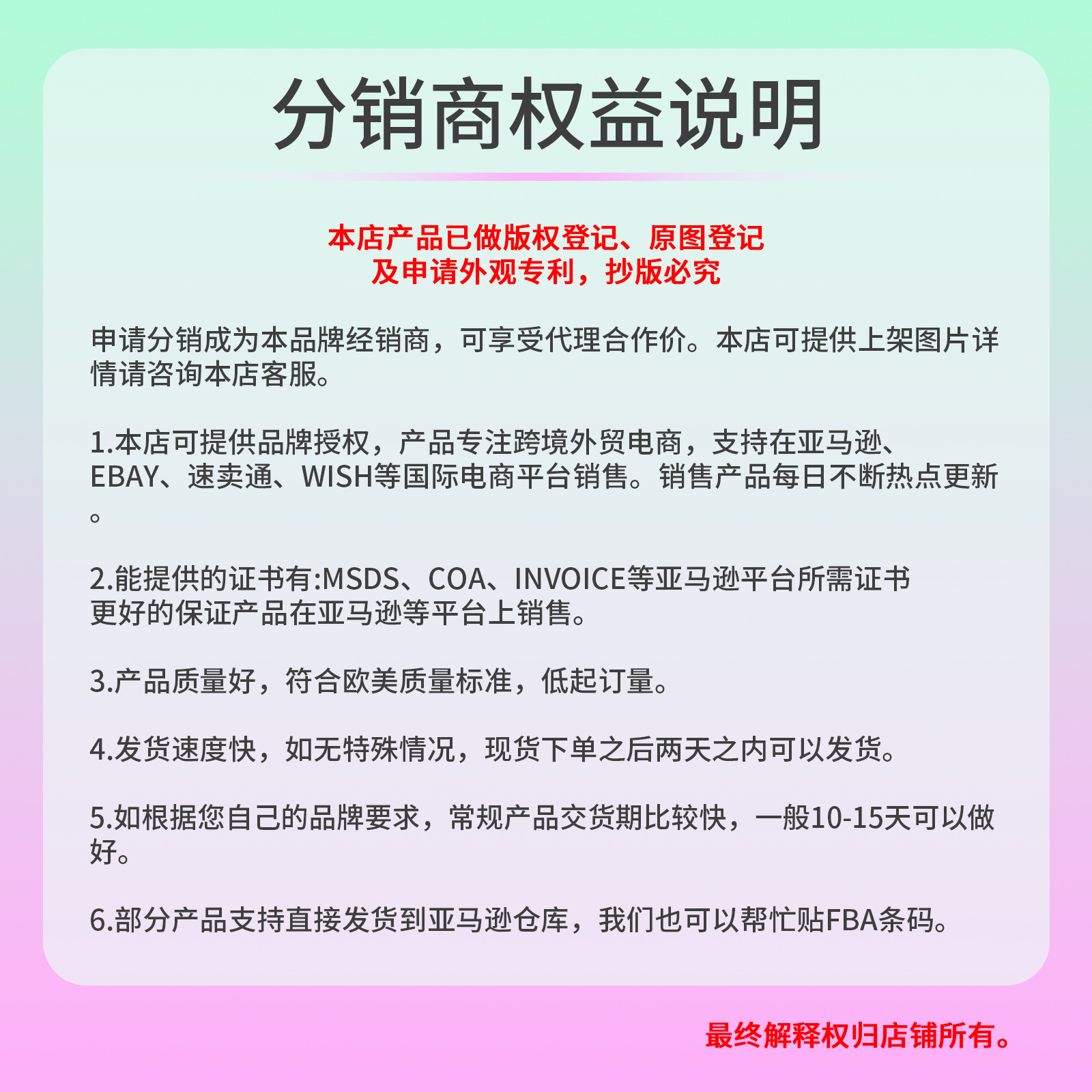 分销商权益说明

本店产品已做版权登记、原图登记
及申请外观专利，抄版必究

申请分销成为本品牌经销商，可享受代理合作价。本店可提供上架图片详情请咨询本店客服。

1.本店可提供品牌授权，产品专注跨境外贸电商，支持在亚马逊、EBAY、速卖通、WISH等国际电商平台销售。销售产品每日不断热点更新。

2.能提供的证书有:MSDS、COA、INVOICE等亚马逊平台所需证书
更好的保证产品在亚马逊等平台上销售。

3.产品质量好，符合欧美质量标准，低起订量。

4.发货速度快，如无特殊情况，现货下单之后两天之内可以发货。

5.如根据您自己的品牌要求，常规产品交货期比较快，一般10-15天可以做好。

6.部分产品支持直接发货到亚马逊仓库，我们也可以帮忙贴FBA条码。

最终解释权归店铺所有。